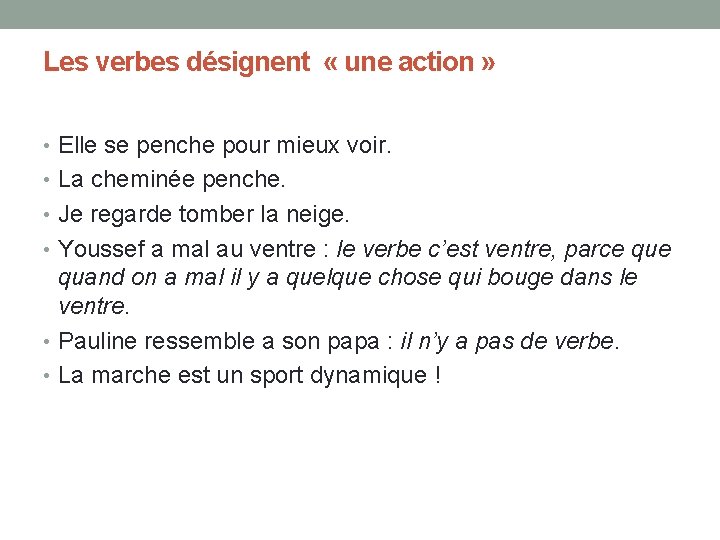 Les verbes désignent « une action »

• Elle se penche pour mieux voir.
• La cheminée penche.
• Je regarde tomber la neige.
• Youssef a mal au ventre : le verbe c'est ventre, parce que quand on a mal il y a quelque chose qui bouge dans le ventre.
• Pauline ressemble a son papa : il n'y a pas de verbe.
• La marche est un sport dynamique !